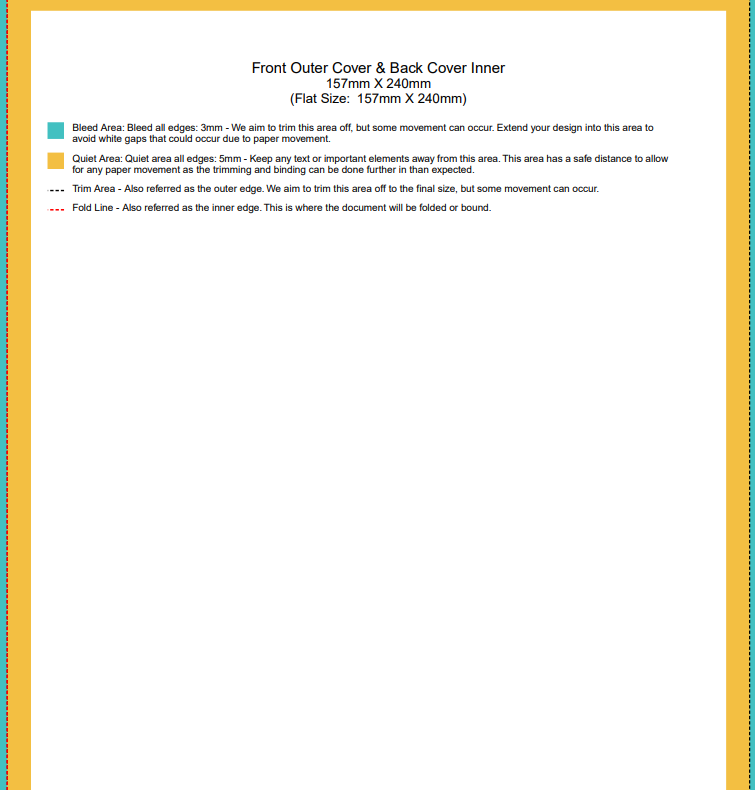 Front Outer Cover & Back Cover Inner
157mm X 240mm
(Flat Size: 157mm X 240mm)

Bleed Area: Bleed all edges: 3mm - We aim to trim this area off, but some movement can occur. Extend your design into this area to avoid white gaps that could occur due to paper movement.

Quiet Area: Quiet area all edges: 5mm - Keep any text or important elements away from this area. This area has a safe distance to allow for any paper movement as the trimming and binding can be done further in than expected.

Trim Area - Also referred as the outer edge. We aim to trim this area off to the final size, but some movement can occur.

Fold Line - Also referred as the inner edge. This is where the document will be folded or bound.